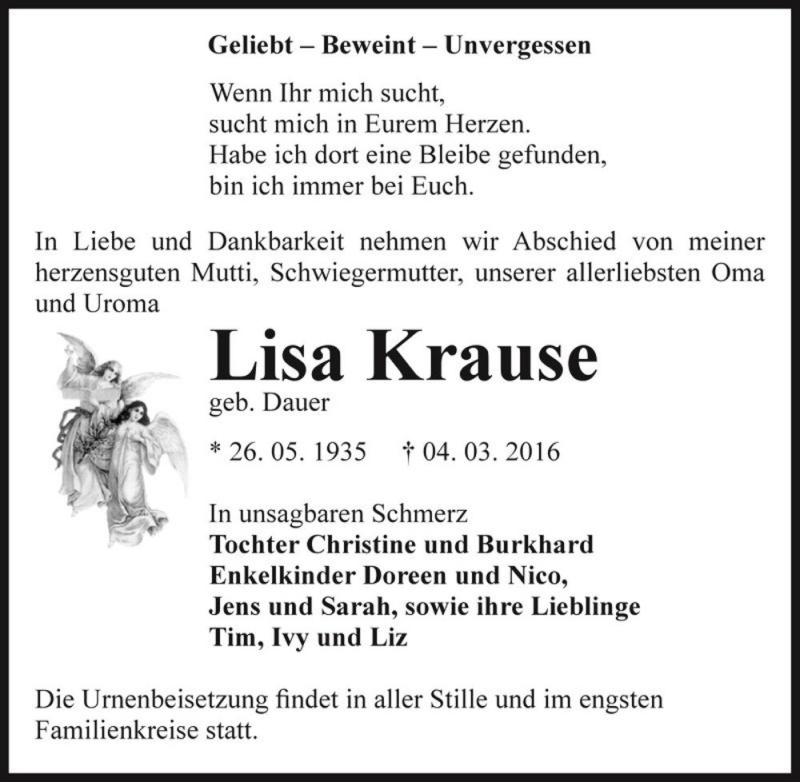 Geliebt – Beweint – Unvergessen

Wenn Ihr mich sucht,
sucht mich in Eurem Herzen.
Habe ich dort eine Bleibe gefunden,
bin ich immer bei Euch.

In Liebe und Dankbarkeit nehmen wir Abschied von meiner herzensguten Mutti, Schwiegermutter, unserer allerliebsten Oma und Uroma

Lisa Krause

geb. Dauer

* 26. 05. 1935 † 04. 03. 2016

In unsagbaren Schmerz
Tochter Christine und Burkhard
Enkelkinder Doreen und Nico,
Jens und Sarah, sowie ihre Lieblinge
Tim, Ivy und Liz

Die Urnenbeisetzung findet in aller Stille und im engsten Familienkreise statt.